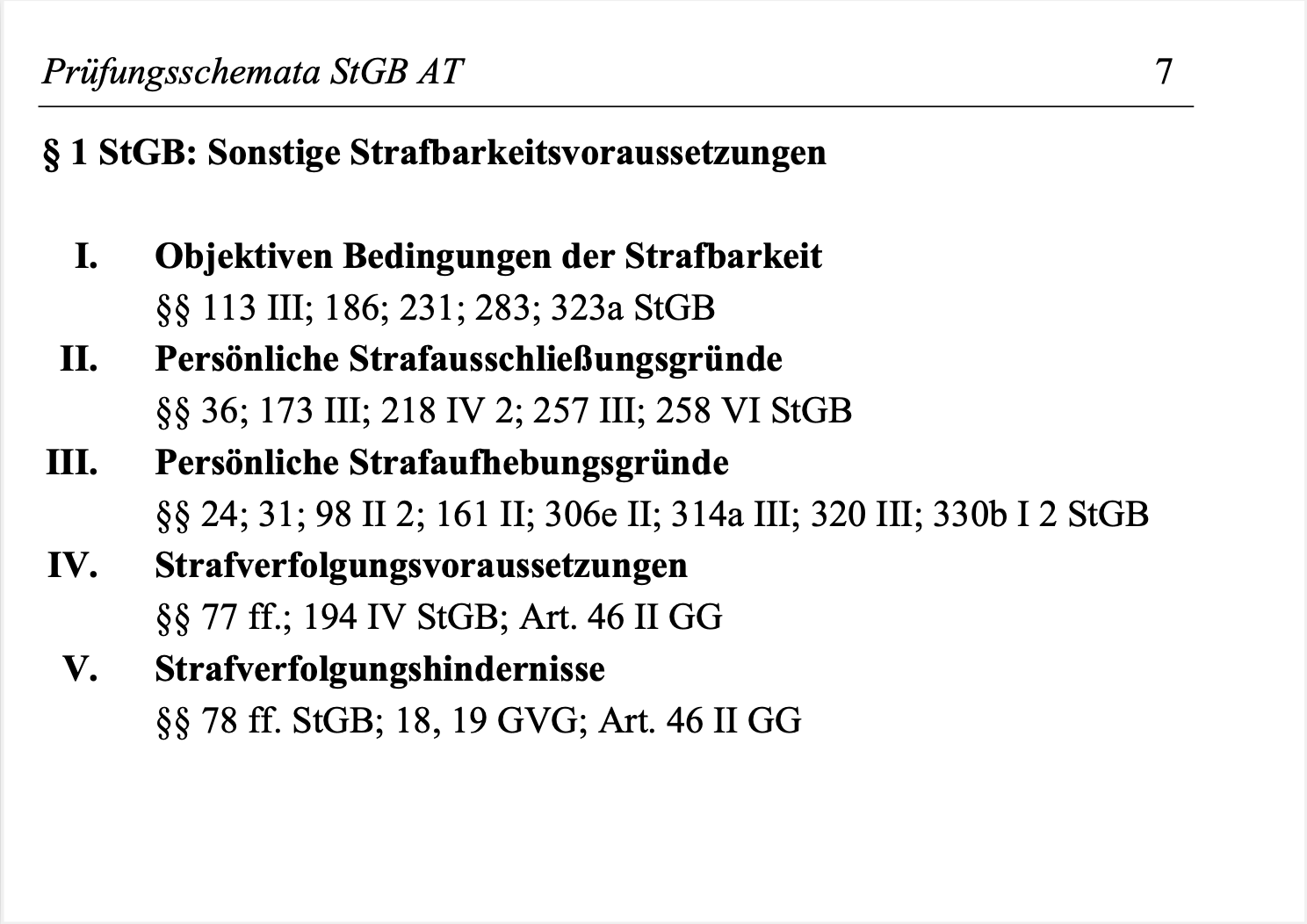 Prüfungsschemata StGB AT 7

§ 1 StGB: Sonstige Strafbarkeitsvoraussetzungen

I. Objektiven Bedingungen der Strafbarkeit
§§ 113 III; 186; 231; 283; 323a StGB

II. Persönliche Strafausschließungsgründe
§§ 36; 173 III; 218 IV 2; 257 III; 258 VI StGB

III. Persönliche Strafaufhebungsgründe
§§ 24; 31; 98 II 2; 161 II; 306e II; 314a III; 320 III; 330b I 2 StGB

IV. Strafverfolgungsvoraussetzungen
§§ 77 ff.; 194 IV StGB; Art. 46 II GG

V. Strafverfolgungshindernisse
§§ 78 ff. StGB; 18, 19 GVG; Art. 46 II GG